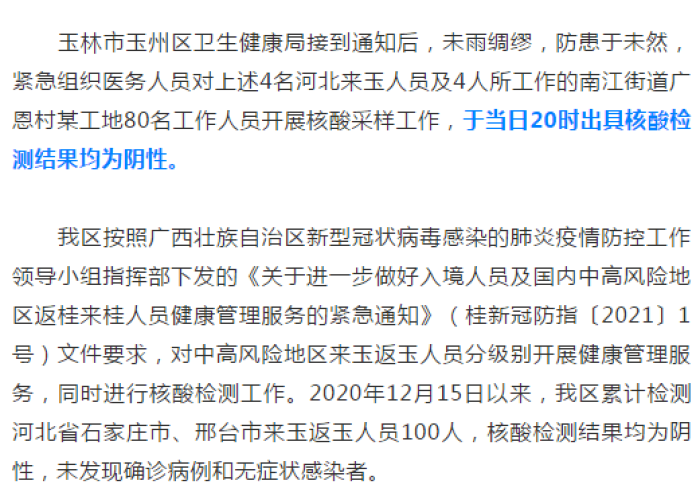 玉林市玉州区卫生健康局接到通知后，未雨绸缪，防患于未然，紧急组织医务人员对上述4名河北来玉人员及4人所工作的南江街道广恩村某工地80名工作人员开展核酸采样工作，于当日20时出具核酸检测结果均为阴性。

我区按照广西壮族自治区新型冠状病毒感染的肺炎疫情防控工作领导小组指挥部下发的《关于进一步做好入境人员及国内中高风险地区返桂来桂人员健康管理服务的紧急通知》（桂新冠防指〔2021〕1号）文件要求，对中高风险地区来玉返玉人员分级别开展健康管理服务，同时进行核酸检测工作。2020年12月15日以来，我区累计检测河北省石家庄市、邢台市来玉返玉人员100人，核酸检测结果均为阴性，未发现确诊病例和无症状感染者。